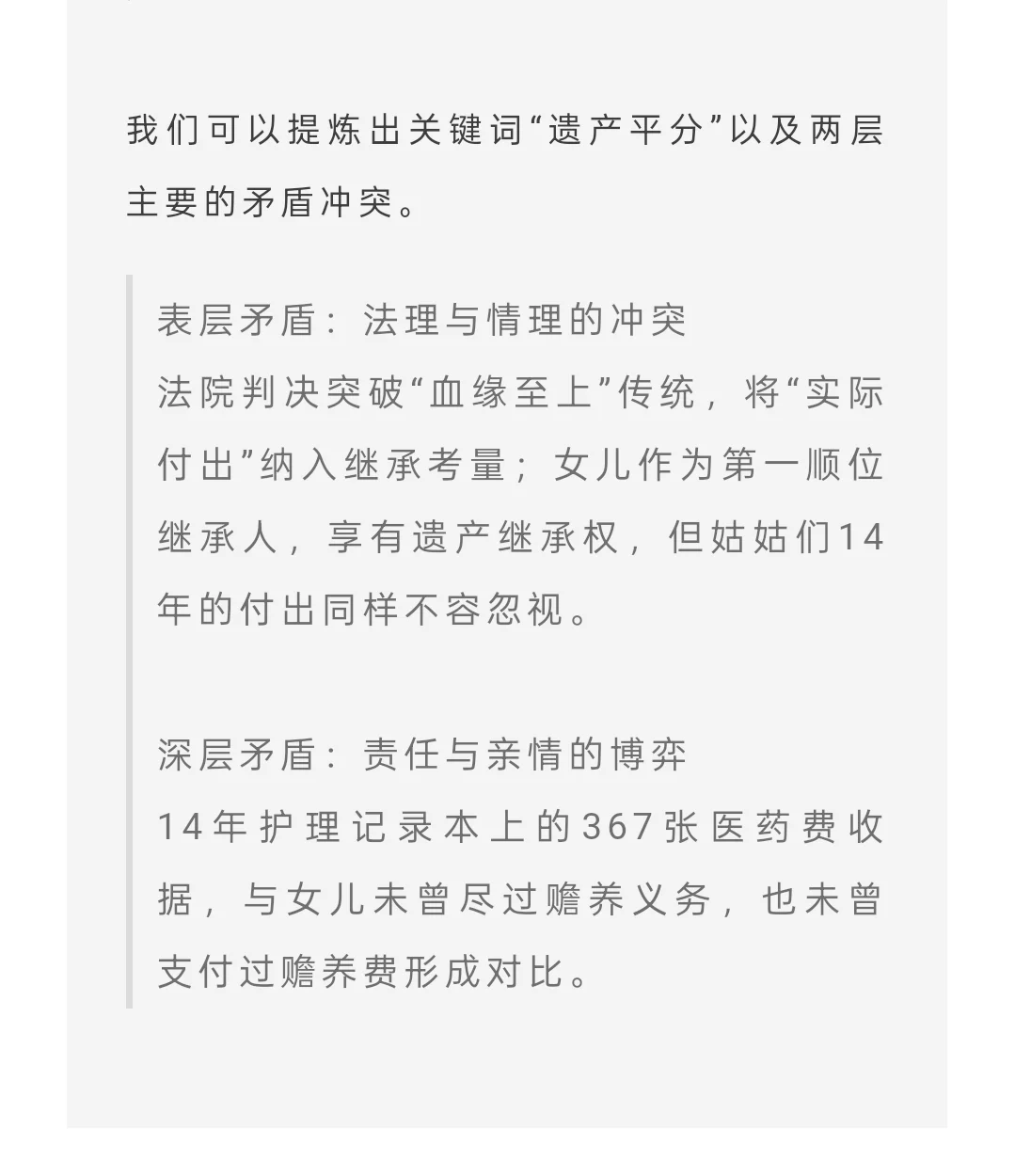 我们可以提炼出关键词“遗产平分”以及两层主要的矛盾冲突。

表层矛盾：法理与情理的冲突
法院判决突破“血缘至上”传统，将“实际付出”纳入继承考量；女儿作为第一顺位继承人，享有遗产继承权，但姑姑们14年的付出同样不容忽视。

深层矛盾：责任与亲情的博弈
14年护理记录本上的367张医药费收据，与女儿未曾尽过赡养义务，也未曾支付过赡养费形成对比。